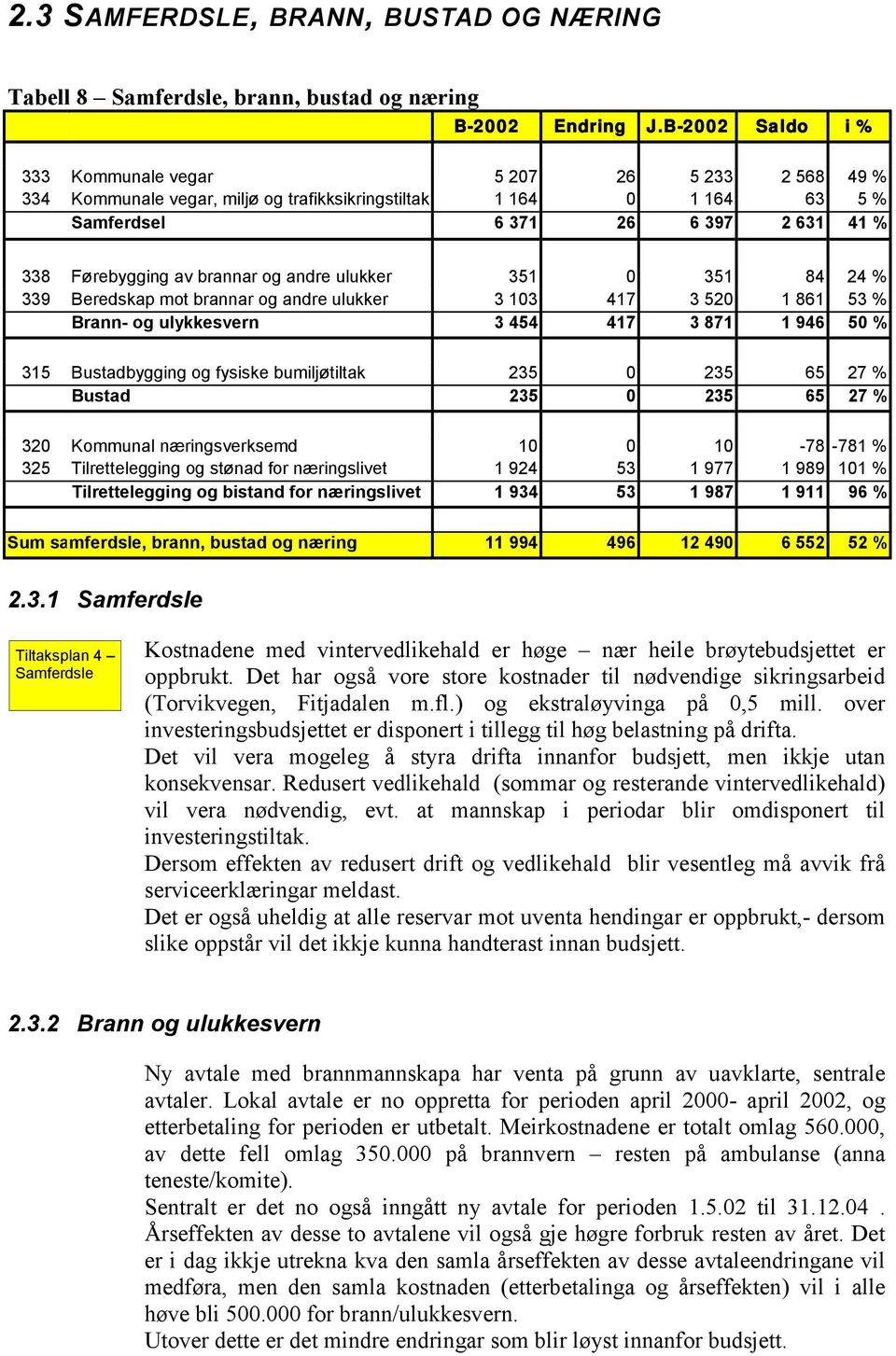 2.3 SAMFERDSLE, BRANN, BUSTAD OG NÆRING

Tabell 8 – Samferdsle, brann, bustad og næring

| | | B-2002 | Endring | J.B-2002 | Saldo | i % |
|---|---|---|---|---|---|---|
| 333 | Kommunale vegar | 5 207 | 26 | 5 233 | 2 568 | 49 % |
| 334 | Kommunale vegar, miljø og trafikksikringstiltak | 1 164 | 0 | 1 164 | 63 | 5 % |
| | Samferdsel | 6 371 | 26 | 6 397 | 2 631 | 41 % |
| 338 | Førebygging av brannar og andre ulukker | 351 | 0 | 351 | 84 | 24 % |
| 339 | Beredskap mot brannar og andre ulukker | 3 103 | 417 | 3 520 | 1 861 | 53 % |
| | Brann- og ulykkesvern | 3 454 | 417 | 3 871 | 1 946 | 50 % |
| 315 | Bustadbygging og fysiske bumiljøtiltak | 235 | 0 | 235 | 65 | 27 % |
| | Bustad | 235 | 0 | 235 | 65 | 27 % |
| 320 | Kommunal næringsverksemd | 10 | 0 | 10 | -78 | -781 % |
| 325 | Tilrettelegging og stønad for næringslivet | 1 924 | 53 | 1 977 | 1 989 | 101 % |
| | Tilrettelegging og bistand for næringslivet | 1 934 | 53 | 1 987 | 1 911 | 96 % |
| Sum samferdsle, brann, bustad og næring | | 11 994 | 496 | 12 490 | 6 552 | 52 % |

2.3.1 Samferdsle

Tiltaksplan 4 – Samferdsle

Kostnadene med vintervedlikehald er høge – nær heile brøytebudsjettet er oppbrukt. Det har også vore store kostnader til nødvendige sikringsarbeid (Torvikvegen, Fitjadalen m.fl.) og ekstraløyvinga på 0,5 mill. over investeringsbudsjettet er disponert i tillegg til høg belastning på drifta.
Det vil vera mogeleg å styra drifta innanfor budsjett, men ikkje utan konsekvensar. Redusert vedlikehald (sommar og resterande vintervedlikehald) vil vera nødvendig, evt. at mannskap i periodar blir omdisponert til investeringstiltak.
Dersom effekten av redusert drift og vedlikehald blir vesentleg må avvik frå serviceerklæringar meldast.
Det er også uheldig at alle reservar mot uventa hendingar er oppbrukt,- dersom slike oppstår vil det ikkje kunna handterast innan budsjett.

2.3.2 Brann og ulukkesvern

Ny avtale med brannmannskapa har venta på grunn av uavklarte, sentrale avtaler. Lokal avtale er no oppretta for perioden april 2000- april 2002, og etterbetaling for perioden er utbetalt. Meirkostnadene er totalt omlag 560.000, av dette fell omlag 350.000 på brannvern – resten på ambulanse (anna teneste/komite).
Sentralt er det no også inngått ny avtale for perioden 1.5.02 til 31.12.04 . Årseffekten av desse to avtalene vil også gje høgre forbruk resten av året. Det er i dag ikkje utrekna kva den samla årseffekten av desse avtaleendringane vil medføra, men den samla kostnaden (etterbetalinga og årseffekten) vil i alle høve bli 500.000 for brann/ulukkesvern.
Utover dette er det mindre endringar som blir løyst innanfor budsjett.